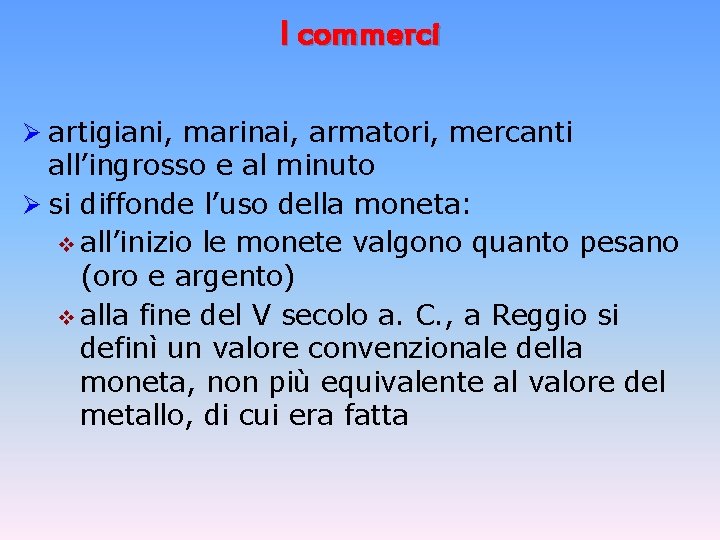 I commerci

➢ artigiani, marinai, armatori, mercanti all’ingrosso e al minuto

➢ si diffonde l’uso della moneta:

❖ all’inizio le monete valgono quanto pesano (oro e argento)

❖ alla fine del V secolo a. C., a Reggio si definì un valore convenzionale della moneta, non più equivalente al valore del metallo, di cui era fatta